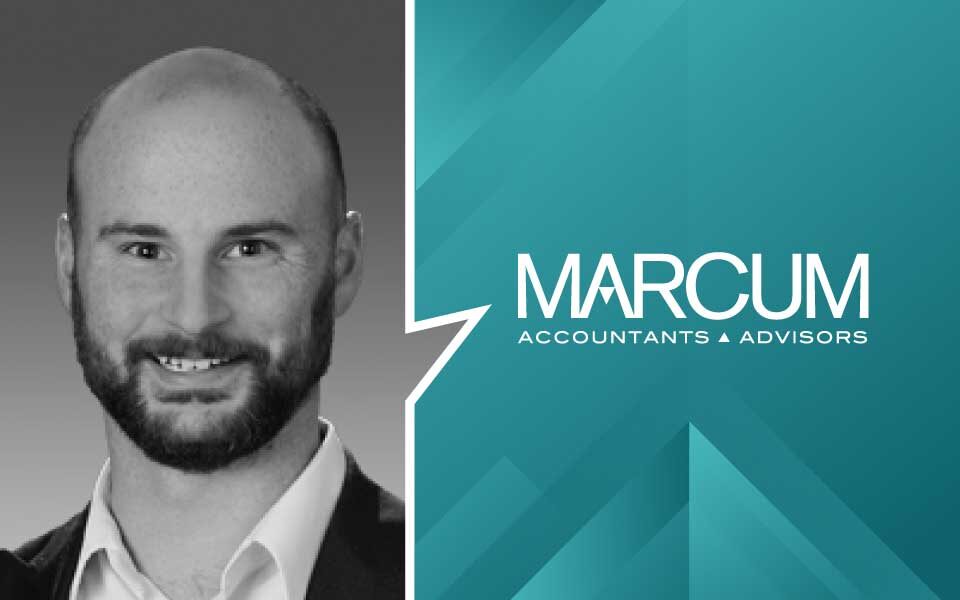 MARCUM
ACCOUNTANTS ▲ ADVISORS